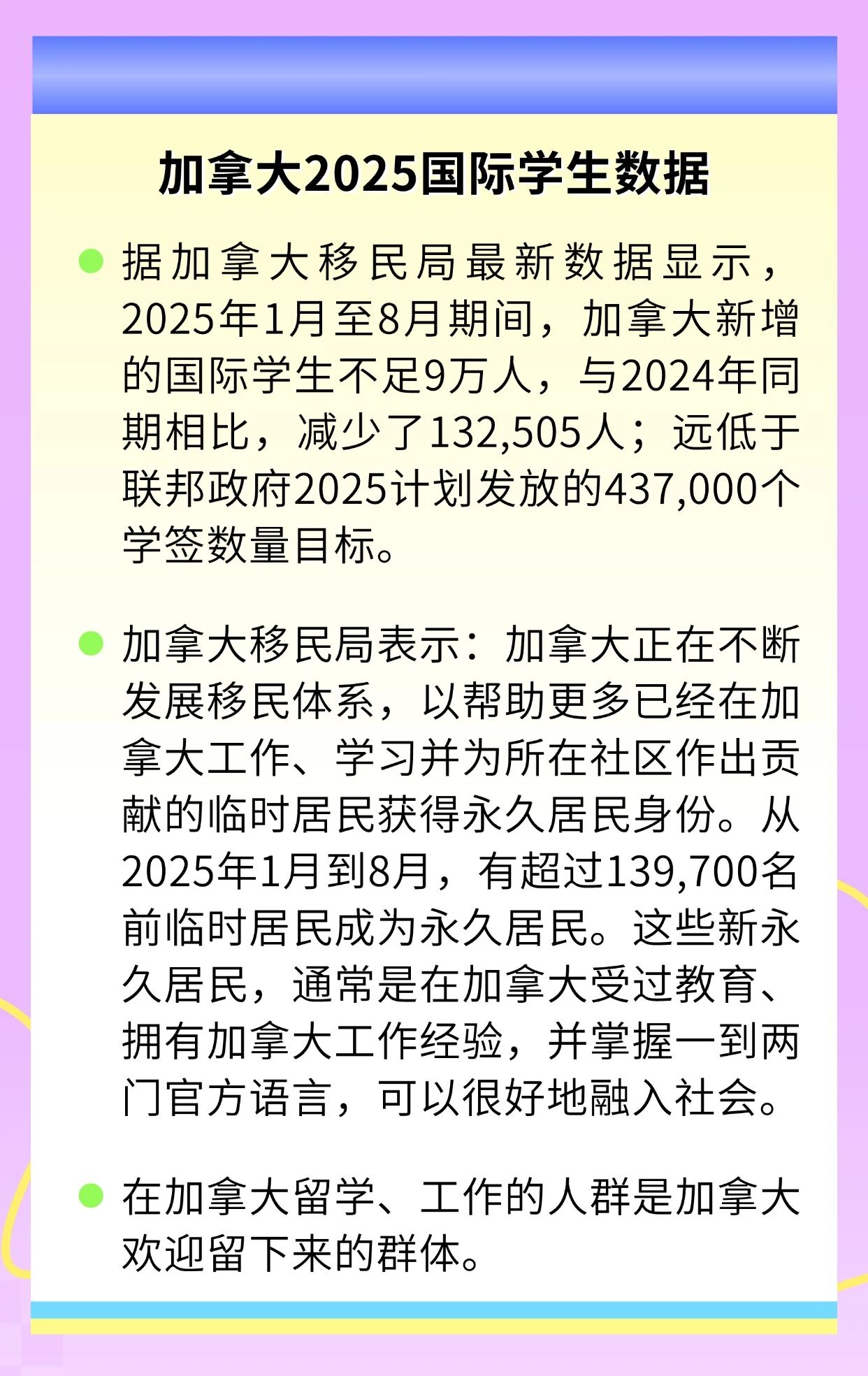 加拿大2025国际学生数据

据加拿大移民局最新数据显示，2025年1月至8月期间，加拿大新增的国际学生不足9万人，与2024年同期相比，减少了132,505人；远低于联邦政府2025计划发放的437,000个学签数量目标。

加拿大移民局表示：加拿大正在不断发展移民体系，以帮助更多已经在加拿大工作、学习并为所在社区作出贡献的临时居民获得永久居民身份。从2025年1月到8月，有超过139,700名前临时居民成为永久居民。这些新永久居民，通常是在加拿大受过教育、拥有加拿大工作经验，并掌握一到两门官方语言，可以很好地融入社会。

在加拿大留学、工作的人群是加拿大欢迎留下来的群体。